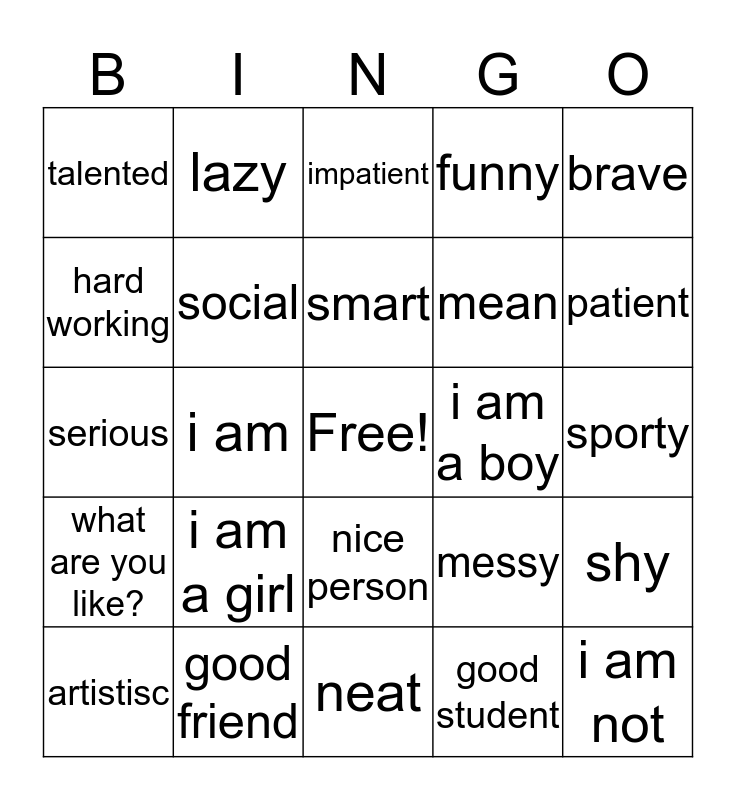 | B | I | N | G | O |
|---|---|---|---|---|
| talented | lazy | impatient | funny | brave |
| hard working | social | smart | mean | patient |
| serious | i am | Free! | i am a boy | sporty |
| what are you like? | i am a girl | nice person | messy | shy |
| artistisc | good friend | neat | good student | i am not |